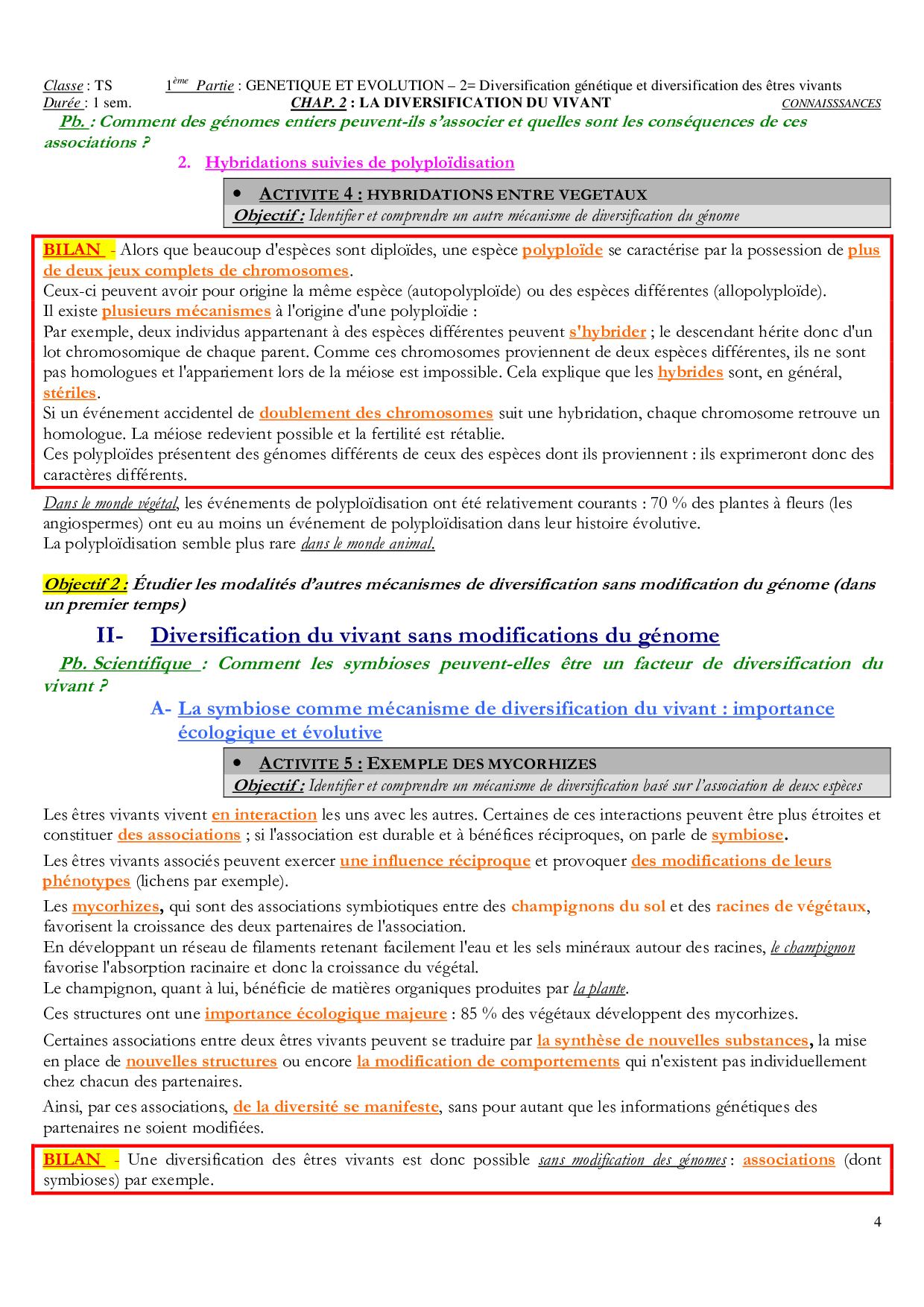 Classe : TS 1ème Partie : GENETIQUE ET EVOLUTION – 2= Diversification génétique et diversification des êtres vivants
Durée : 1 sem. CHAP. 2 : LA DIVERSIFICATION DU VIVANT CONNAISSSANCES

Pb. : Comment des génomes entiers peuvent-ils s'associer et quelles sont les conséquences de ces associations ?

2. Hybridations suivies de polyploïdisation

• ACTIVITE 4 : HYBRIDATIONS ENTRE VEGETAUX
Objectif : Identifier et comprendre un autre mécanisme de diversification du génome

BILAN - Alors que beaucoup d'espèces sont diploïdes, une espèce polyploïde se caractérise par la possession de plus de deux jeux complets de chromosomes.
Ceux-ci peuvent avoir pour origine la même espèce (autopolyploïde) ou des espèces différentes (allopolyploïde).
Il existe plusieurs mécanismes à l'origine d'une polyploïdie :
Par exemple, deux individus appartenant à des espèces différentes peuvent s'hybrider ; le descendant hérite donc d'un lot chromosomique de chaque parent. Comme ces chromosomes proviennent de deux espèces différentes, ils ne sont pas homologues et l'appariement lors de la méiose est impossible. Cela explique que les hybrides sont, en général, stériles.
Si un événement accidentel de doublement des chromosomes suit une hybridation, chaque chromosome retrouve un homologue. La méiose redevient possible et la fertilité est rétablie.
Ces polyploïdes présentent des génomes différents de ceux des espèces dont ils proviennent : ils exprimeront donc des caractères différents.

Dans le monde végétal, les événements de polyploïdisation ont été relativement courants : 70 % des plantes à fleurs (les angiospermes) ont eu au moins un événement de polyploïdisation dans leur histoire évolutive.
La polyploïdisation semble plus rare dans le monde animal.

Objectif 2 : Étudier les modalités d'autres mécanismes de diversification sans modification du génome (dans un premier temps)

II- Diversification du vivant sans modifications du génome

Pb. Scientifique : Comment les symbioses peuvent-elles être un facteur de diversification du vivant ?

A- La symbiose comme mécanisme de diversification du vivant : importance écologique et évolutive

• ACTIVITE 5 : EXEMPLE DES MYCORHIZES
Objectif : Identifier et comprendre un mécanisme de diversification basé sur l'association de deux espèces

Les êtres vivants vivent en interaction les uns avec les autres. Certaines de ces interactions peuvent être plus étroites et constituer des associations ; si l'association est durable et à bénéfices réciproques, on parle de symbiose.

Les êtres vivants associés peuvent exercer une influence réciproque et provoquer des modifications de leurs phénotypes (lichens par exemple).

Les mycorhizes, qui sont des associations symbiotiques entre des champignons du sol et des racines de végétaux, favorisent la croissance des deux partenaires de l'association.
En développant un réseau de filaments retenant facilement l'eau et les sels minéraux autour des racines, le champignon favorise l'absorption racinaire et donc la croissance du végétal.
Le champignon, quant à lui, bénéficie de matières organiques produites par la plante.

Ces structures ont une importance écologique majeure : 85 % des végétaux développent des mycorhizes.

Certaines associations entre deux êtres vivants peuvent se traduire par la synthèse de nouvelles substances, la mise en place de nouvelles structures ou encore la modification de comportements qui n'existent pas individuellement chez chacun des partenaires.

Ainsi, par ces associations, de la diversité se manifeste, sans pour autant que les informations génétiques des partenaires ne soient modifiées.

BILAN - Une diversification des êtres vivants est donc possible sans modification des génomes : associations (dont symbioses) par exemple.

4